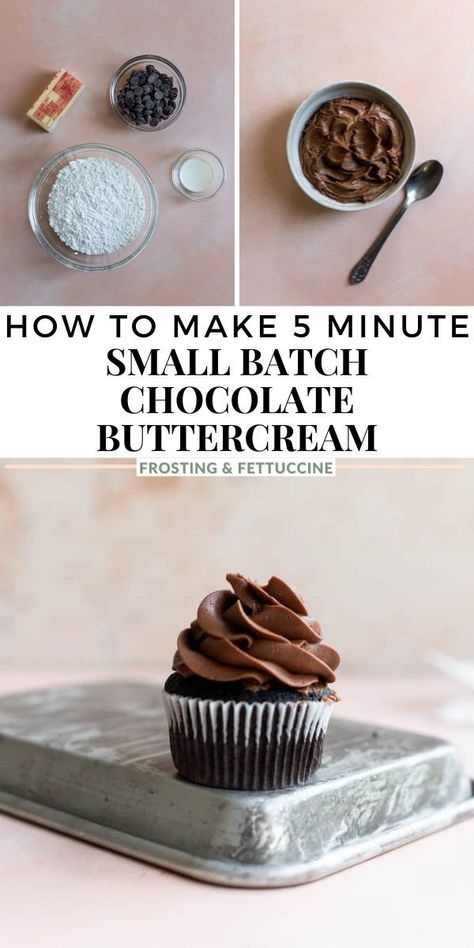 HOW TO MAKE 5 MINUTE
SMALL BATCH
CHOCOLATE
BUTTERCREAM

FROSTING & FETTUCCINE